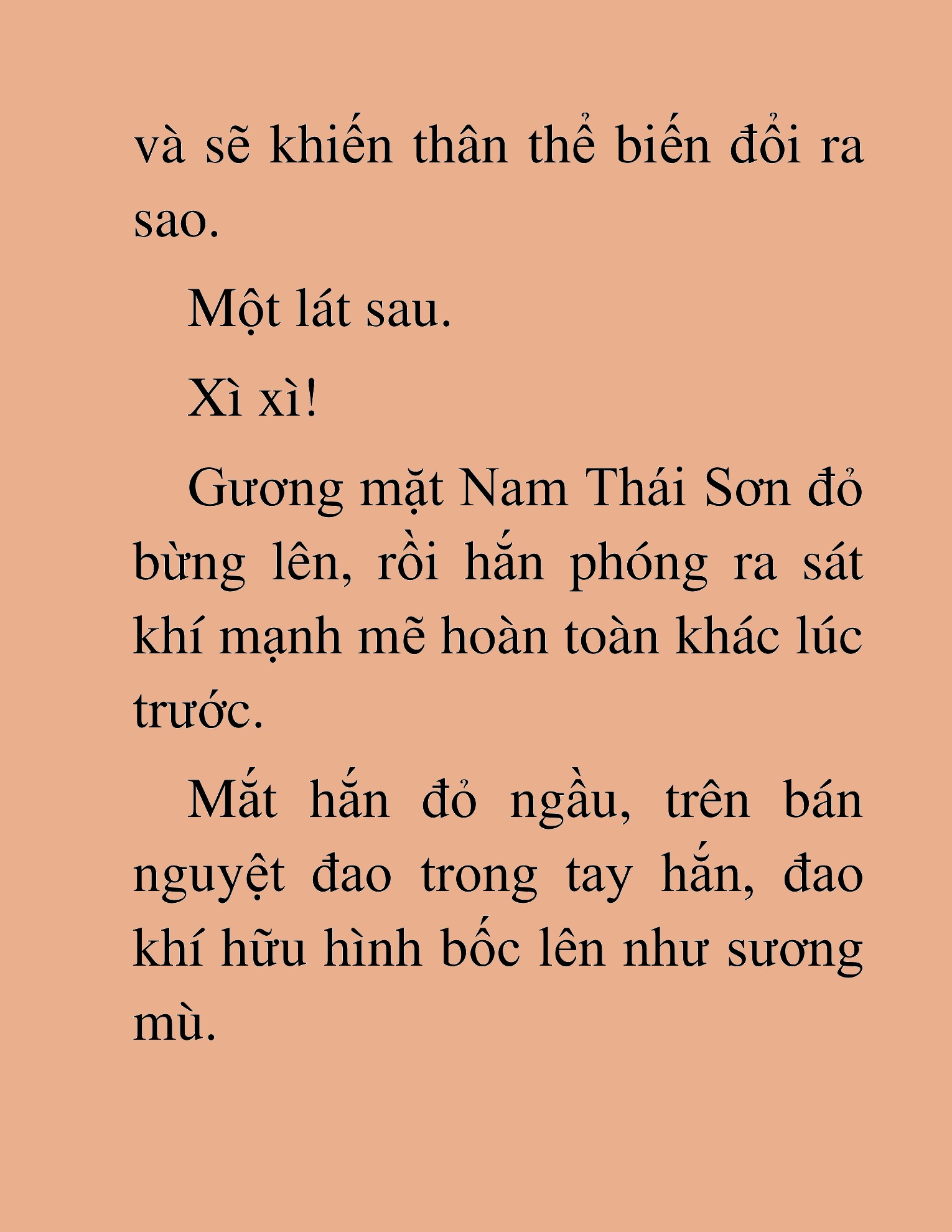 và sẽ khiến thân thể biến đổi ra sao.

Một lát sau.

Xì xì!

Gương mặt Nam Thái Sơn đỏ bừng lên, rồi hắn phóng ra sát khí mạnh mẽ hoàn toàn khác lúc trước.

Mắt hắn đỏ ngầu, trên bán nguyệt đao trong tay hắn, đao khí hữu hình bốc lên như sương mù.